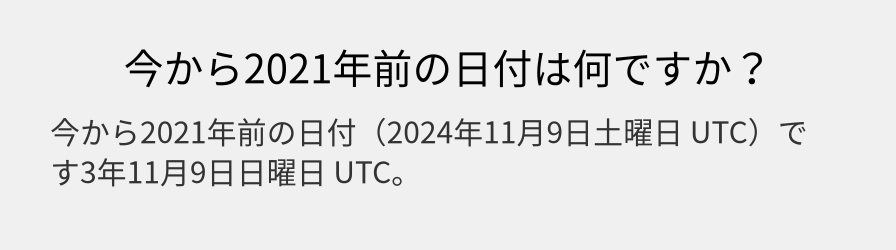 今から2021年前の日付は何ですか？

今から2021年前の日付（2024年11月9日土曜日 UTC）です3年11月9日日曜日 UTC。